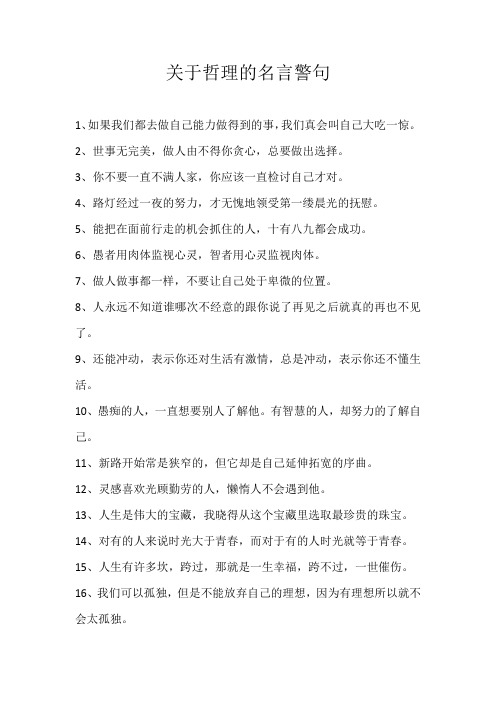 关于哲理的名言警句

1、如果我们都去做自己能力做得到的事，我们真会叫自己大吃一惊。

2、世事无完美，做人由不得你贪心，总要做出选择。

3、你不要一直不满人家，你应该一直检讨自己才对。

4、路灯经过一夜的努力，才无愧地领受第一缕晨光的抚慰。

5、能把在面前行走的机会抓住的人，十有八九都会成功。

6、愚者用肉体监视心灵，智者用心灵监视肉体。

7、做人做事都一样，不要让自己处于卑微的位置。

8、人永远不知道谁哪次不经意的跟你说了再见之后就真的再也不见了。

9、还能冲动，表示你还对生活有激情，总是冲动，表示你还不懂生活。

10、愚痴的人，一直想要别人了解他。有智慧的人，却努力的了解自己。

11、新路开始常是狭窄的，但它却是自己延伸拓宽的序曲。

12、灵感喜欢光顾勤劳的人，懒惰人不会遇到他。

13、人生是伟大的宝藏，我晓得从这个宝藏里选取最珍贵的珠宝。

14、对有的人来说时光大于青春，而对于有的人时光就等于青春。

15、人生有许多坎，跨过，那就是一生幸福，跨不过，一世催伤。

16、我们可以孤独，但是不能放弃自己的理想，因为有理想所以就不会太孤独。